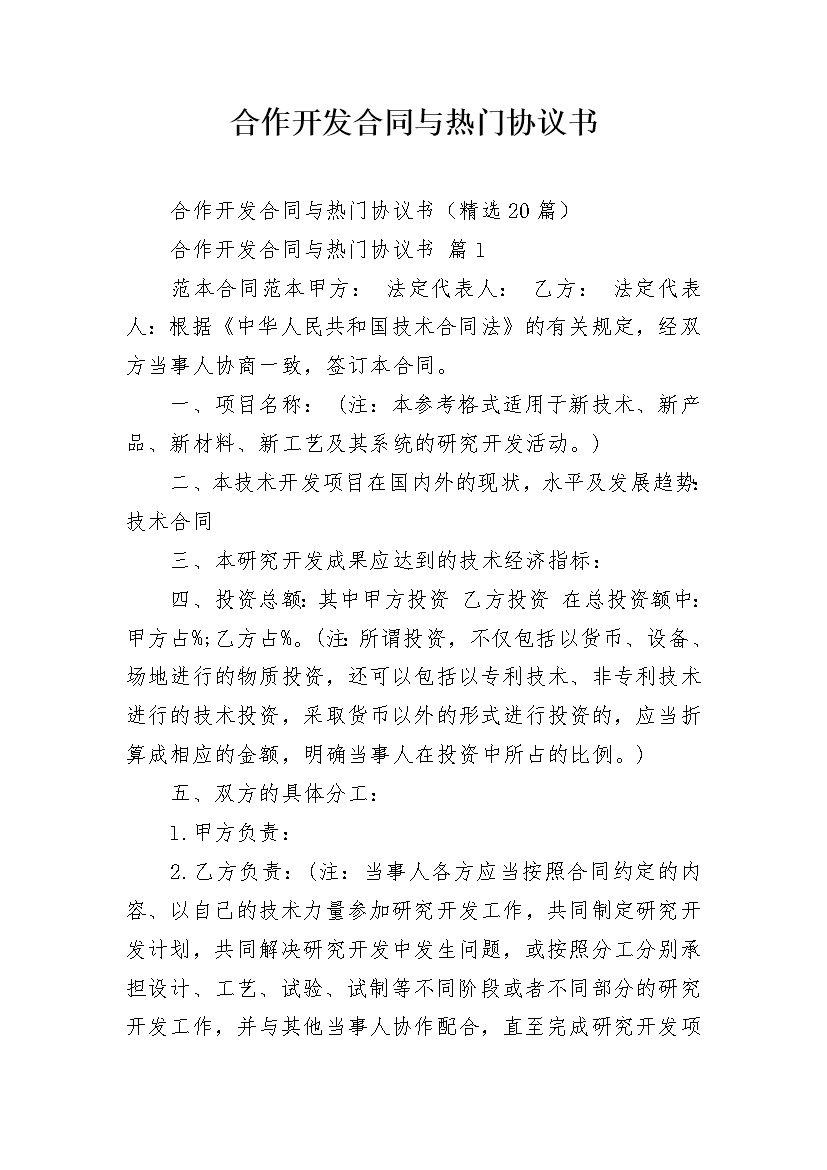 合作开发合同与热门协议书

合作开发合同与热门协议书（精选20篇）

合作开发合同与热门协议书 篇1

范本合同范本甲方： 法定代表人： 乙方： 法定代表人：根据《中华人民共和国技术合同法》的有关规定，经双方当事人协商一致，签订本合同。

一、项目名称：（注：本参考格式适用于新技术、新产品、新材料、新工艺及其系统的研究开发活动。）

二、本技术开发项目在国内外的现状，水平及发展趋势:技术合同

三、本研究开发成果应达到的技术经济指标：

四、投资总额：其中甲方投资 乙方投资 在总投资额中：甲方占%;乙方占%。（注：所谓投资，不仅包括以货币、设备、场地进行的物质投资，还可以包括以专利技术、非专利技术进行的技术投资，采取货币以外的形式进行投资的，应当折算成相应的金额，明确当事人在投资中所占的比例。）

五、双方的具体分工：

1.甲方负责：

2.乙方负责：（注：当事人各方应当按照合同约定的内容、以自己的技术力量参加研究开发工作，共同制定研究开发计划，共同解决研究开发中发生问题，或按照分工分别承担设计、工艺、试验、试制等不同阶段或者不同部分的研究开发工作，并与其他当事人协作配合，直至完成研究开发项